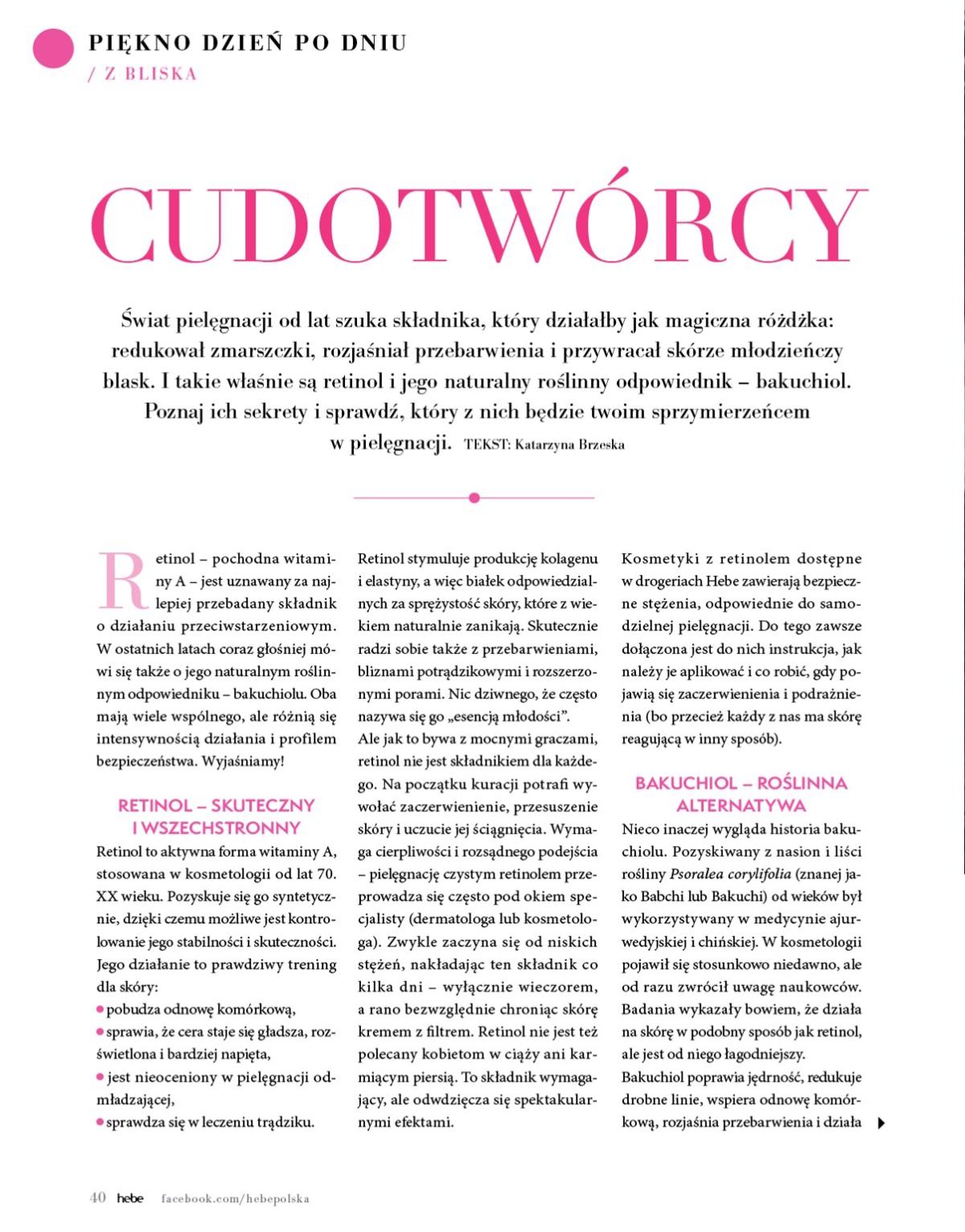 PIĘKNO DZIEŃ PO DNIU
/ Z BLISKA

CUDOTWÓRCY

Świat pielęgnacji od lat szuka składnika, który działałby jak magiczna różdżka: redukował zmarszczki, rozjaśniał przebarwienia i przywracał skórze młodzieńczy blask. I takie właśnie są retinol i jego naturalny roślinny odpowiednik – bakuchiol. Poznaj ich sekrety i sprawdź, który z nich będzie twoim sprzymierzeńcem w pielęgnacji. TEKST: Katarzyna Brzeska

Retinol – pochodna witaminy A – jest uznawany za najlepiej przebadany składnik o działaniu przeciwstarzeniowym. W ostatnich latach coraz głośniej mówi się także o jego naturalnym roślinnym odpowiedniku – bakuchiolu. Oba mają wiele wspólnego, ale różnią się intensywnością działania i profilem bezpieczeństwa. Wyjaśniamy!

RETINOL – SKUTECZNY I WSZECHSTRONNY
Retinol to aktywna forma witaminy A, stosowana w kosmetologii od lat 70. XX wieku. Pozyskuje się go syntetycznie, dzięki czemu możliwe jest kontrolowanie jego stabilności i skuteczności. Jego działanie to prawdziwy trening dla skóry:
• pobudza odnowę komórkową,
• sprawia, że cera staje się gładsza, rozświetlona i bardziej napięta,
• jest nieoceniony w pielęgnacji odmładzającej,
• sprawdza się w leczeniu trądziku.

Retinol stymuluje produkcję kolagenu i elastyny, a więc białek odpowiedzialnych za sprężystość skóry, które z wiekiem naturalnie zanikają. Skutecznie radzi sobie także z przebarwieniami, bliznami potrądzikowymi i rozszerzonymi porami. Nic dziwnego, że często nazywa się go „esencją młodości".
Ale jak to bywa z mocnymi graczami, retinol nie jest składnikiem dla każdego. Na początku kuracji potrafi wywołać zaczerwienienie, przesuszenie skóry i uczucie jej ściągnięcia. Wymaga cierpliwości i rozsądnego podejścia – pielęgnację czystym retinolem przeprowadza się często pod okiem specjalisty (dermatologa lub kosmetologa). Zwykle zaczyna się od niskich stężeń, nakładając ten składnik co kilka dni – wyłącznie wieczorem, a rano bezwzględnie chroniąc skórę kremem z filtrem. Retinol nie jest też polecany kobietom w ciąży ani karmiącym piersią. To składnik wymagający, ale odwdzięcza się spektakularnymi efektami.

Kosmetyki z retinolem dostępne w drogeriach Hebe zawierają bezpieczne stężenia, odpowiednie do samodzielnej pielęgnacji. Do tego zawsze dołączona jest do nich instrukcja, jak należy je aplikować i co robić, gdy pojawią się zaczerwienienia i podrażnienia (bo przecież każdy z nas ma skórę reagującą w inny sposób).

BAKUCHIOL – ROŚLINNA ALTERNATYWA
Nieco inaczej wygląda historia bakuchiolu. Pozyskiwany z nasion i liści rośliny Psoralea corylifolia (znanej jako Babchi lub Bakuchi) od wieków był wykorzystywany w medycynie ajurwedyjskiej i chińskiej. W kosmetologii pojawił się stosunkowo niedawno, ale od razu zwrócił uwagę naukowców. Badania wykazały bowiem, że działa na skórę w podobny sposób jak retinol, ale jest od niego łagodniejszy.
Bakuchiol poprawia jędrność, redukuje drobne linie, wspiera odnowę komórkową, rozjaśnia przebarwienia i działa

40 hebe facebook.com/hebepolska